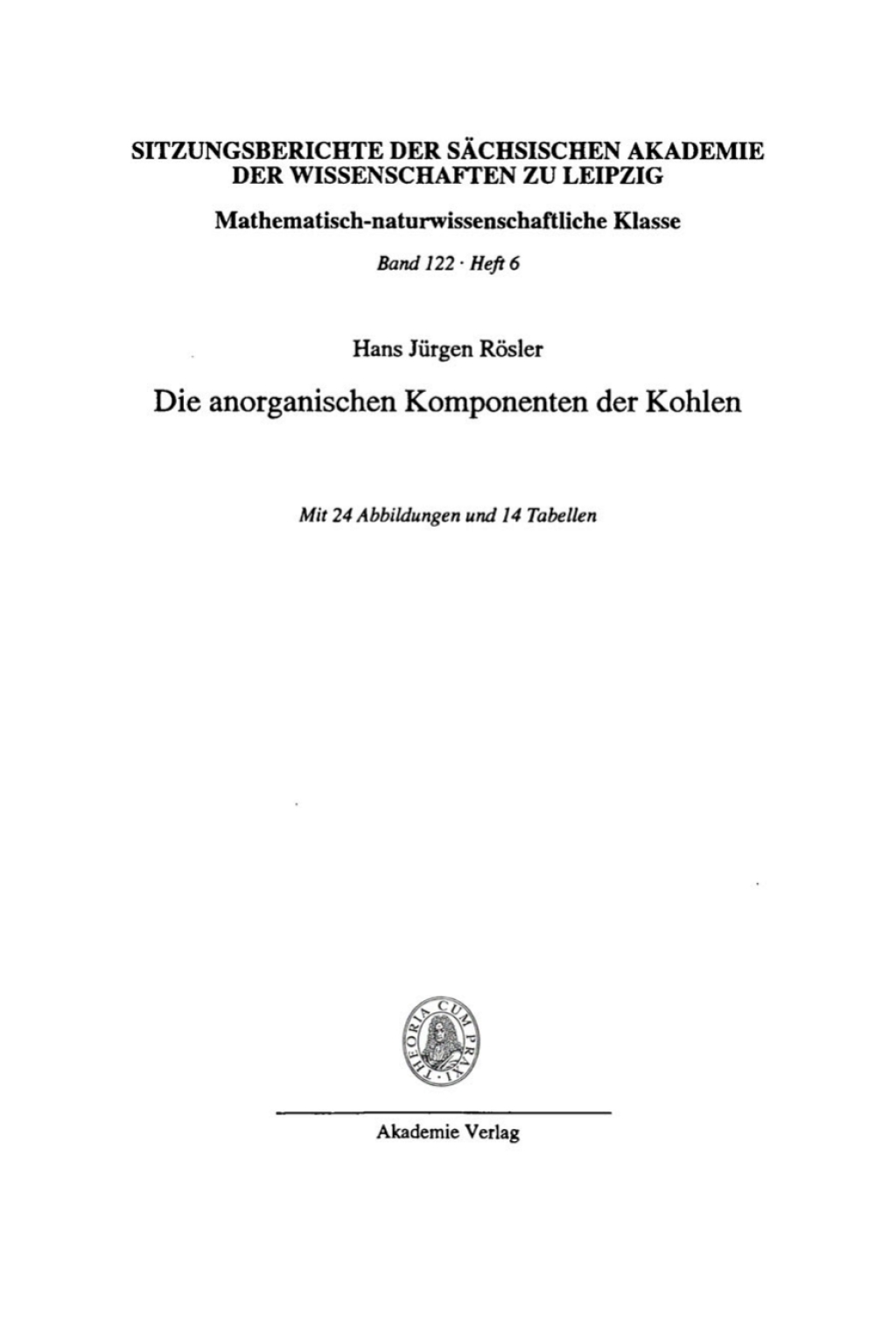 SITZUNGSBERICHTE DER SÄCHSISCHEN AKADEMIE DER WISSENSCHAFTEN ZU LEIPZIG

Mathematisch-naturwissenschaftliche Klasse

Band 122 · Heft 6

Hans Jürgen Rösler

Die anorganischen Komponenten der Kohlen

Mit 24 Abbildungen und 14 Tabellen

THEORIA CUM PRAXI

Akademie Verlag